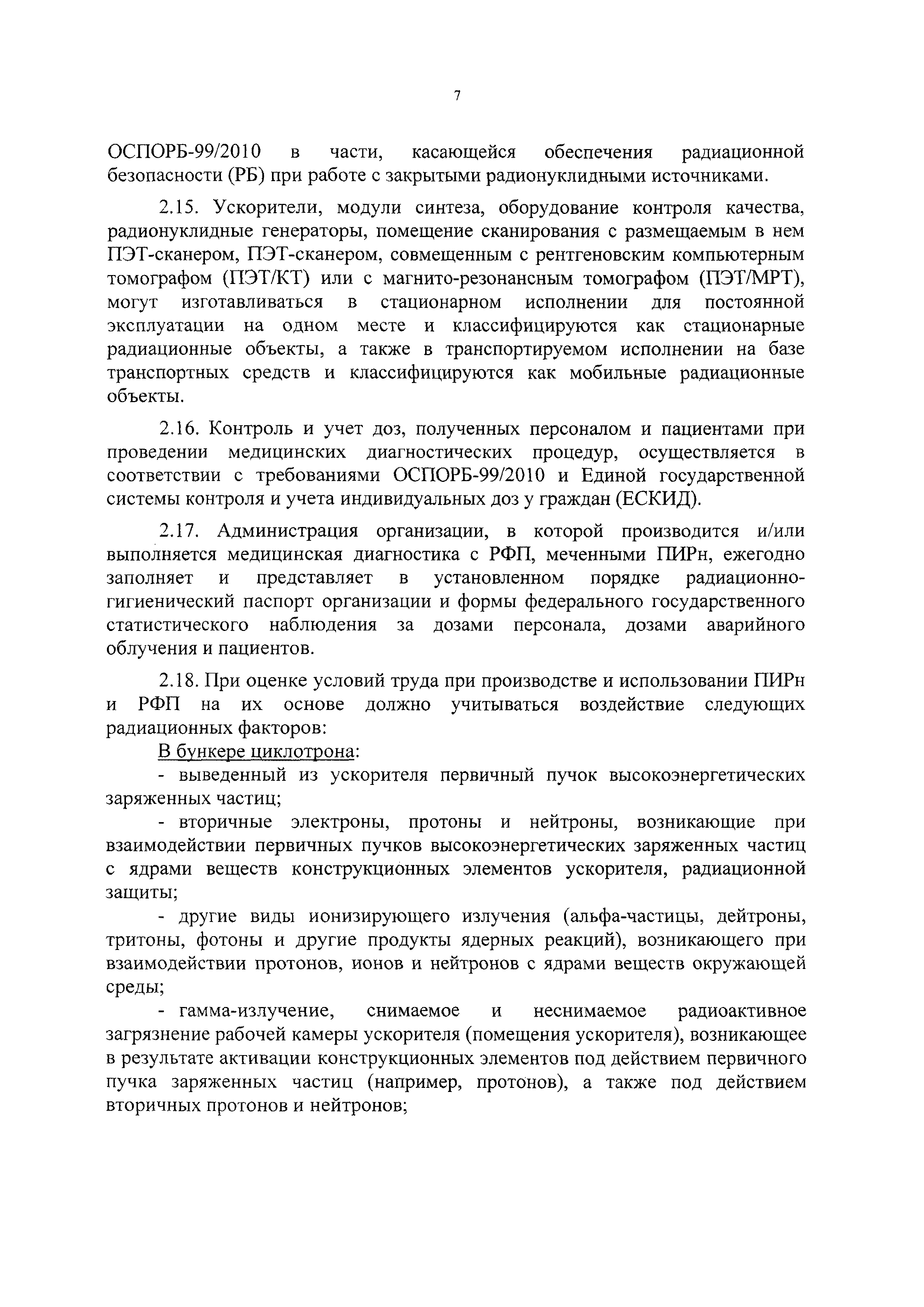 7

ОСПОРБ-99/2010 в части, касающейся обеспечения радиационной безопасности (РБ) при работе с закрытыми радионуклидными источниками.

2.15. Ускорители, модули синтеза, оборудование контроля качества, радионуклидные генераторы, помещение сканирования с размещаемым в нем ПЭТ-сканером, ПЭТ-сканером, совмещенным с рентгеновским компьютерным томографом (ПЭТ/КТ) или с магнито-резонансным томографом (ПЭТ/МРТ), могут изготавливаться в стационарном исполнении для постоянной эксплуатации на одном месте и классифицируются как стационарные радиационные объекты, а также в транспортируемом исполнении на базе транспортных средств и классифицируются как мобильные радиационные объекты.

2.16. Контроль и учет доз, полученных персоналом и пациентами при проведении медицинских диагностических процедур, осуществляется в соответствии с требованиями ОСПОРБ-99/2010 и Единой государственной системы контроля и учета индивидуальных доз у граждан (ЕСКИД).

2.17. Администрация организации, в которой производится и/или выполняется медицинская диагностика с РФП, меченными ПИРн, ежегодно заполняет и представляет в установленном порядке радиационно-гигиенический паспорт организации и формы федерального государственного статистического наблюдения за дозами персонала, дозами аварийного облучения и пациентов.

2.18. При оценке условий труда при производстве и использовании ПИРн и РФП на их основе должно учитываться воздействие следующих радиационных факторов:

В бункере циклотрона:

- выведенный из ускорителя первичный пучок высокоэнергетических заряженных частиц;

- вторичные электроны, протоны и нейтроны, возникающие при взаимодействии первичных пучков высокоэнергетических заряженных частиц с ядрами веществ конструкционных элементов ускорителя, радиационной защиты;

- другие виды ионизирующего излучения (альфа-частицы, дейтроны, тритоны, фотоны и другие продукты ядерных реакций), возникающего при взаимодействии протонов, ионов и нейтронов с ядрами веществ окружающей среды;

- гамма-излучение, снимаемое и неснимаемое радиоактивное загрязнение рабочей камеры ускорителя (помещения ускорителя), возникающее в результате активации конструкционных элементов под действием первичного пучка заряженных частиц (например, протонов), а также под действием вторичных протонов и нейтронов;